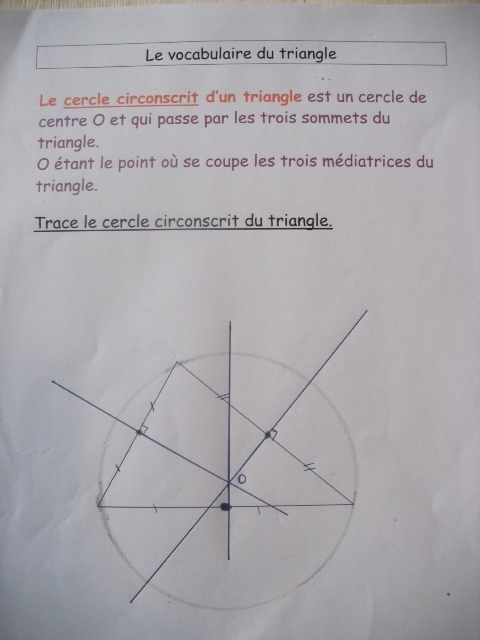 Le vocabulaire du triangle

Le cercle circonscrit d'un triangle est un cercle de centre O et qui passe par les trois sommets du triangle.
O étant le point où se coupe les trois médiatrices du triangle.

Trace le cercle circonscrit du triangle.

O